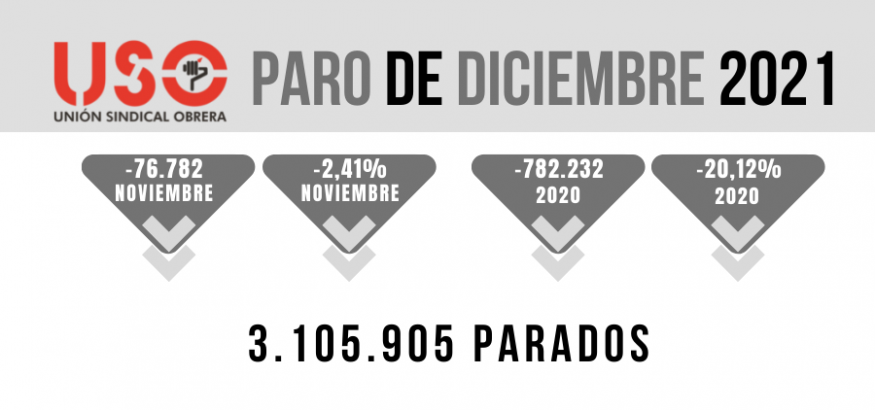 USO
UNIÓN SINDICAL OBRERA

PARO DE DICIEMBRE 2021

-76.782
NOVIEMBRE

-2,41%
NOVIEMBRE

-782.232
2020

-20,12%
2020

3.105.905 PARADOS